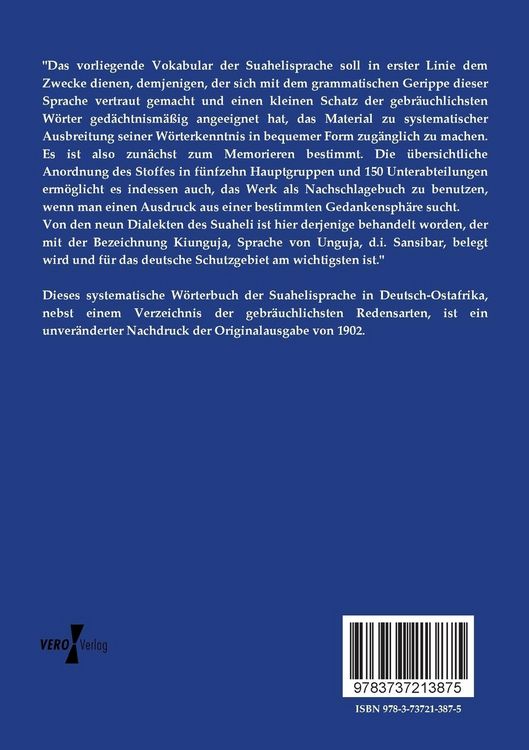 "Das vorliegende Vokabular der Suahelisprache soll in erster Linie dem Zwecke dienen, demjenigen, der sich mit dem grammatischen Gerippe dieser Sprache vertraut gemacht und einen kleinen Schatz der gebräuchlichsten Wörter gedächtnismäßig angeeignet hat, das Material zu systematischer Ausbreitung seiner Wörterkenntnis in bequemer Form zugänglich zu machen. Es ist also zunächst zum Memorieren bestimmt. Die übersichtliche Anordnung des Stoffes in fünfzehn Hauptgruppen und 150 Unterabteilungen ermöglicht es indessen auch, das Werk als Nachschlagebuch zu benutzen, wenn man einen Ausdruck aus einer bestimmten Gedankensphäre sucht.
Von den neun Dialekten des Suaheli ist hier derjenige behandelt worden, der mit der Bezeichnung Kiunguja, Sprache von Unguja, d.i. Sansibar, belegt wird und für das deutsche Schutzgebiet am wichtigsten ist."

Dieses systematische Wörterbuch der Suahelisprache in Deutsch-Ostafrika, nebst einem Verzeichnis der gebräuchlichsten Redensarten, ist ein unveränderter Nachdruck der Originalausgabe von 1902.

VERO Verlag

9783737213875

ISBN 978-3-73721-387-5